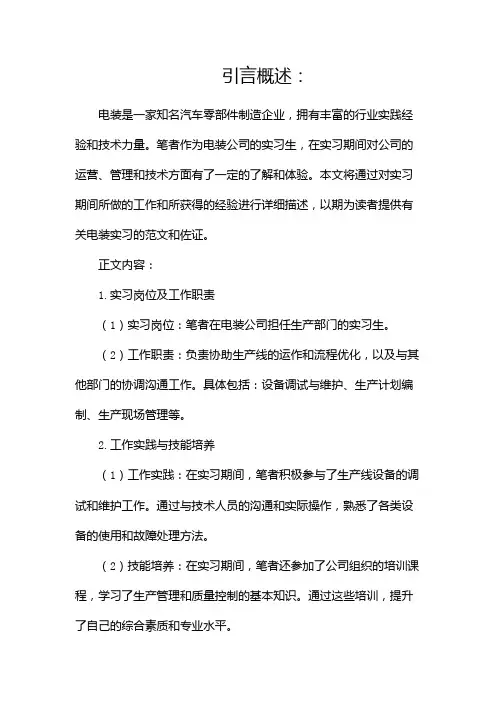 引言概述：

电装是一家知名汽车零部件制造企业，拥有丰富的行业实践经验和技术力量。笔者作为电装公司的实习生，在实习期间对公司的运营、管理和技术方面有了一定的了解和体验。本文将通过对实习期间所做的工作和所获得的经验进行详细描述，以期为读者提供有关电装实习的范文和佐证。

正文内容：

1. 实习岗位及工作职责

（1）实习岗位：笔者在电装公司担任生产部门的实习生。

（2）工作职责：负责协助生产线的运作和流程优化，以及与其他部门的协调沟通工作。具体包括：设备调试与维护、生产计划编制、生产现场管理等。

2. 工作实践与技能培养

（1）工作实践：在实习期间，笔者积极参与了生产线设备的调试和维护工作。通过与技术人员的沟通和实际操作，熟悉了各类设备的使用和故障处理方法。

（2）技能培养：在实习期间，笔者还参加了公司组织的培训课程，学习了生产管理和质量控制的基本知识。通过这些培训，提升了自己的综合素质和专业水平。